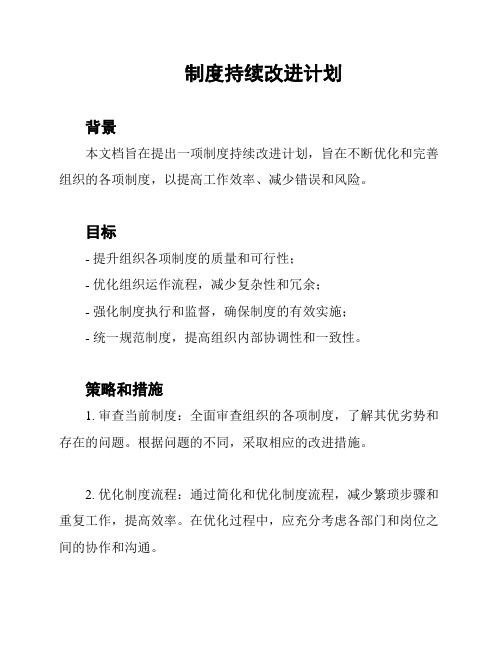 制度持续改进计划

背景

本文档旨在提出一项制度持续改进计划，旨在不断优化和完善组织的各项制度，以提高工作效率、减少错误和风险。

目标

- 提升组织各项制度的质量和可行性；
- 优化组织运作流程，减少复杂性和冗余；
- 强化制度执行和监督，确保制度的有效实施；
- 统一规范制度，提高组织内部协调性和一致性。

策略和措施

1. 审查当前制度：全面审查组织的各项制度，了解其优劣势和存在的问题。根据问题的不同，采取相应的改进措施。

2. 优化制度流程：通过简化和优化制度流程，减少繁琐步骤和重复工作，提高效率。在优化过程中，应充分考虑各部门和岗位之间的协作和沟通。